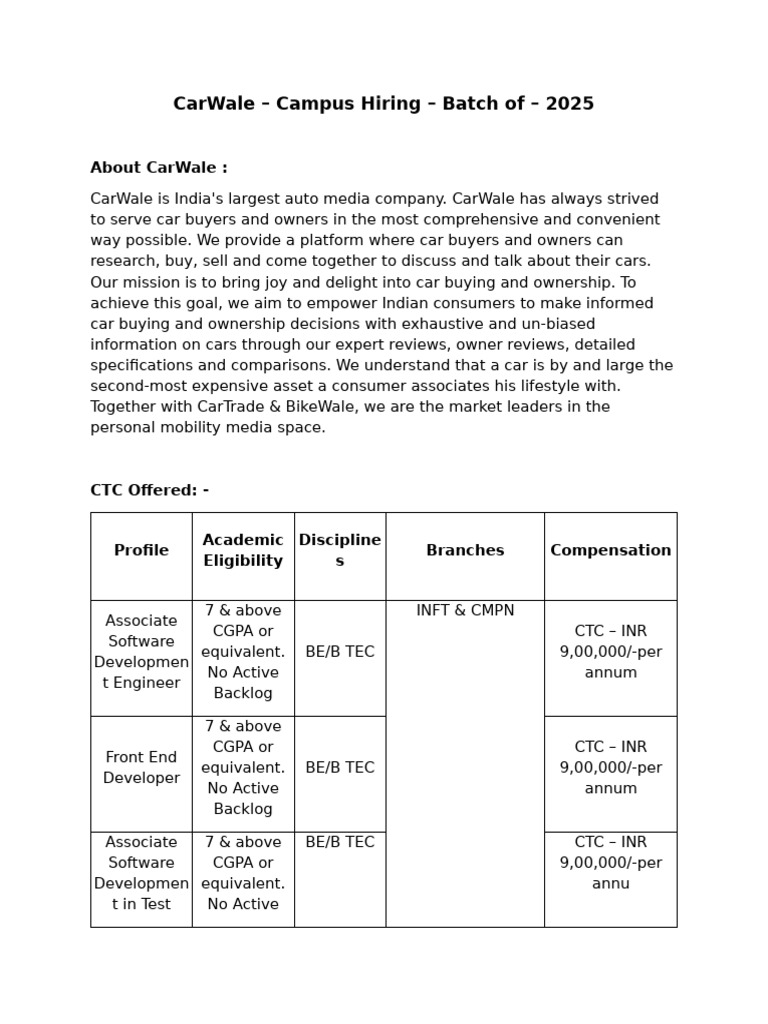 CarWale – Campus Hiring – Batch of – 2025

About CarWale :

CarWale is India's largest auto media company. CarWale has always strived to serve car buyers and owners in the most comprehensive and convenient way possible. We provide a platform where car buyers and owners can research, buy, sell and come together to discuss and talk about their cars. Our mission is to bring joy and delight into car buying and ownership. To achieve this goal, we aim to empower Indian consumers to make informed car buying and ownership decisions with exhaustive and un-biased information on cars through our expert reviews, owner reviews, detailed specifications and comparisons. We understand that a car is by and large the second-most expensive asset a consumer associates his lifestyle with. Together with CarTrade & BikeWale, we are the market leaders in the personal mobility media space.

CTC Offered: -

| Profile | Academic Eligibility | Disciplines | Branches | Compensation |
|---|---|---|---|---|
| Associate Software Development Engineer | 7 & above CGPA or equivalent. No Active Backlog | BE/B TEC | INFT & CMPN | CTC – INR 9,00,000/-per annum |
| Front End Developer | 7 & above CGPA or equivalent. No Active Backlog | BE/B TEC | | CTC – INR 9,00,000/-per annum |
| Associate Software Development in Test | 7 & above CGPA or equivalent. No Active | BE/B TEC | | CTC – INR 9,00,000/-per annu |